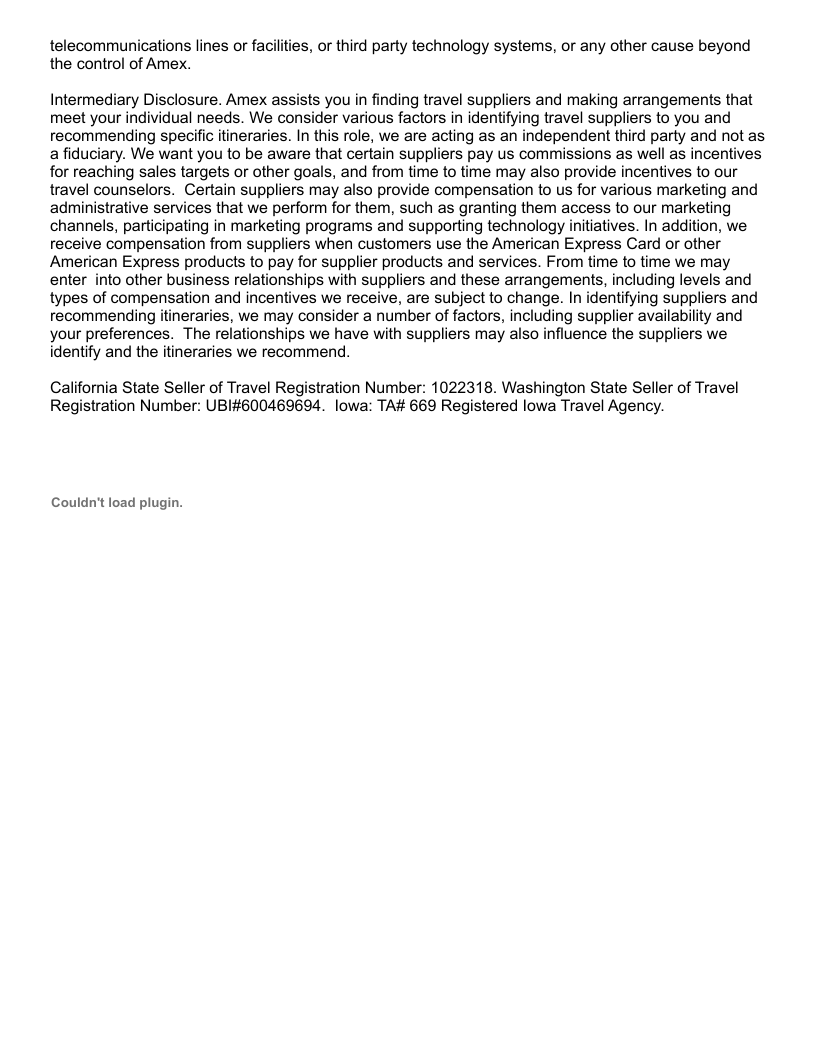 telecommunications lines or facilities, or third party technology systems, or any other cause beyond the control of Amex.

Intermediary Disclosure. Amex assists you in finding travel suppliers and making arrangements that meet your individual needs. We consider various factors in identifying travel suppliers to you and recommending specific itineraries. In this role, we are acting as an independent third party and not as a fiduciary. We want you to be aware that certain suppliers pay us commissions as well as incentives for reaching sales targets or other goals, and from time to time may also provide incentives to our travel counselors. Certain suppliers may also provide compensation to us for various marketing and administrative services that we perform for them, such as granting them access to our marketing channels, participating in marketing programs and supporting technology initiatives. In addition, we receive compensation from suppliers when customers use the American Express Card or other American Express products to pay for supplier products and services. From time to time we may enter into other business relationships with suppliers and these arrangements, including levels and types of compensation and incentives we receive, are subject to change. In identifying suppliers and recommending itineraries, we may consider a number of factors, including supplier availability and your preferences. The relationships we have with suppliers may also influence the suppliers we identify and the itineraries we recommend.

California State Seller of Travel Registration Number: 1022318. Washington State Seller of Travel Registration Number: UBI#600469694. Iowa: TA# 669 Registered Iowa Travel Agency.

Couldn't load plugin.